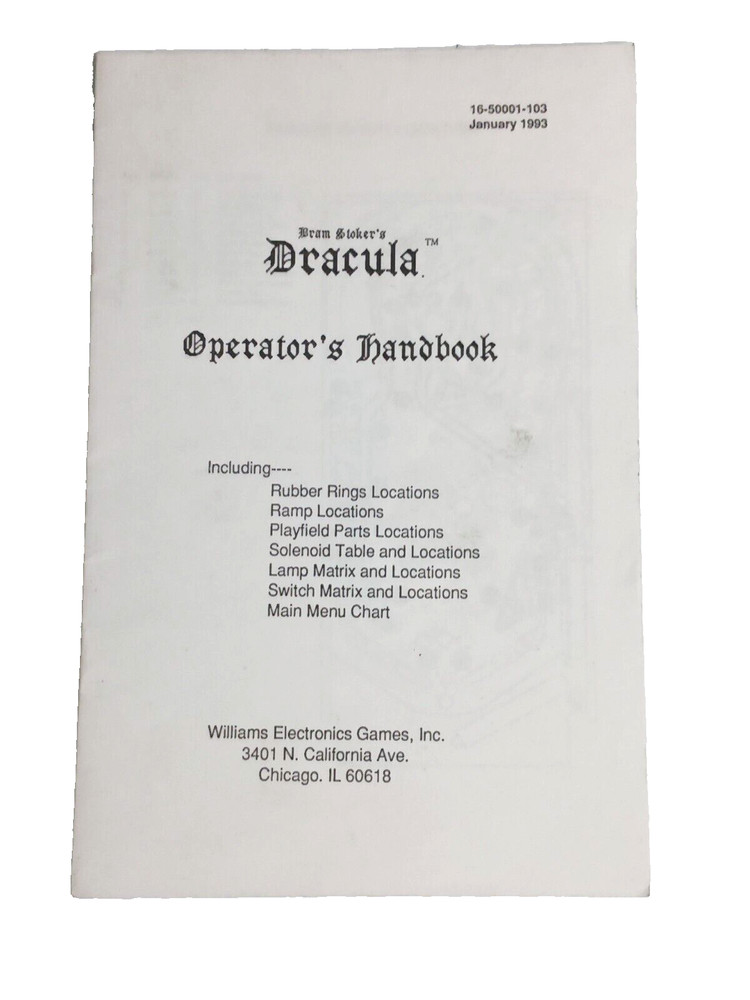 16-50001-103
January 1993

Bram Stoker's
Dracula™

Operator's Handbook

Including----
Rubber Rings Locations
Ramp Locations
Playfield Parts Locations
Solenoid Table and Locations
Lamp Matrix and Locations
Switch Matrix and Locations
Main Menu Chart

Williams Electronics Games, Inc.
3401 N. California Ave.
Chicago. IL 60618